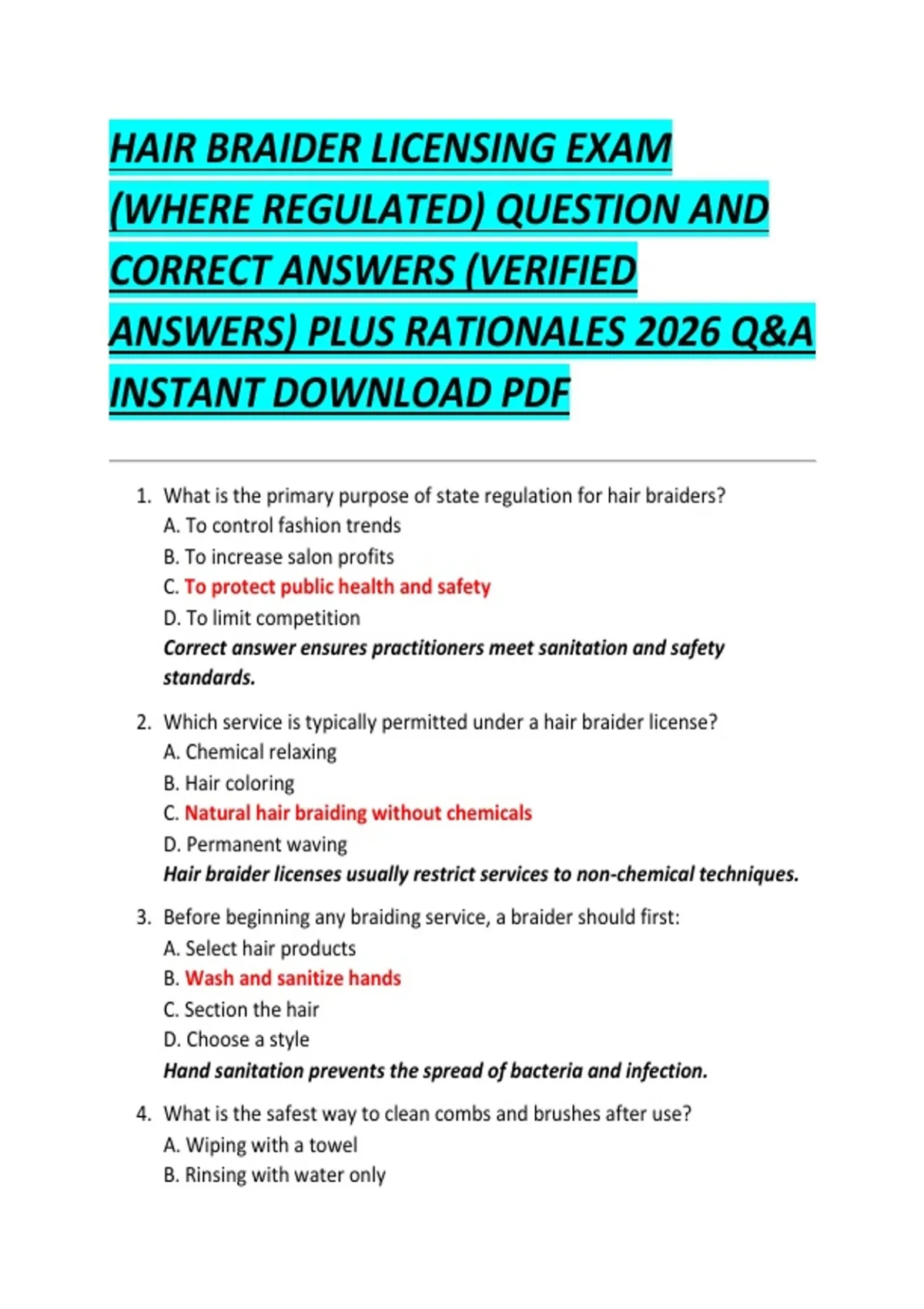 HAIR BRAIDER LICENSING EXAM (WHERE REGULATED) QUESTION AND CORRECT ANSWERS (VERIFIED ANSWERS) PLUS RATIONALES 2026 Q&A INSTANT DOWNLOAD PDF

1. What is the primary purpose of state regulation for hair braiders?
A. To control fashion trends
B. To increase salon profits
C. To protect public health and safety
D. To limit competition
Correct answer ensures practitioners meet sanitation and safety standards.

2. Which service is typically permitted under a hair braider license?
A. Chemical relaxing
B. Hair coloring
C. Natural hair braiding without chemicals
D. Permanent waving
Hair braider licenses usually restrict services to non-chemical techniques.

3. Before beginning any braiding service, a braider should first:
A. Select hair products
B. Wash and sanitize hands
C. Section the hair
D. Choose a style
Hand sanitation prevents the spread of bacteria and infection.

4. What is the safest way to clean combs and brushes after use?
A. Wiping with a towel
B. Rinsing with water only